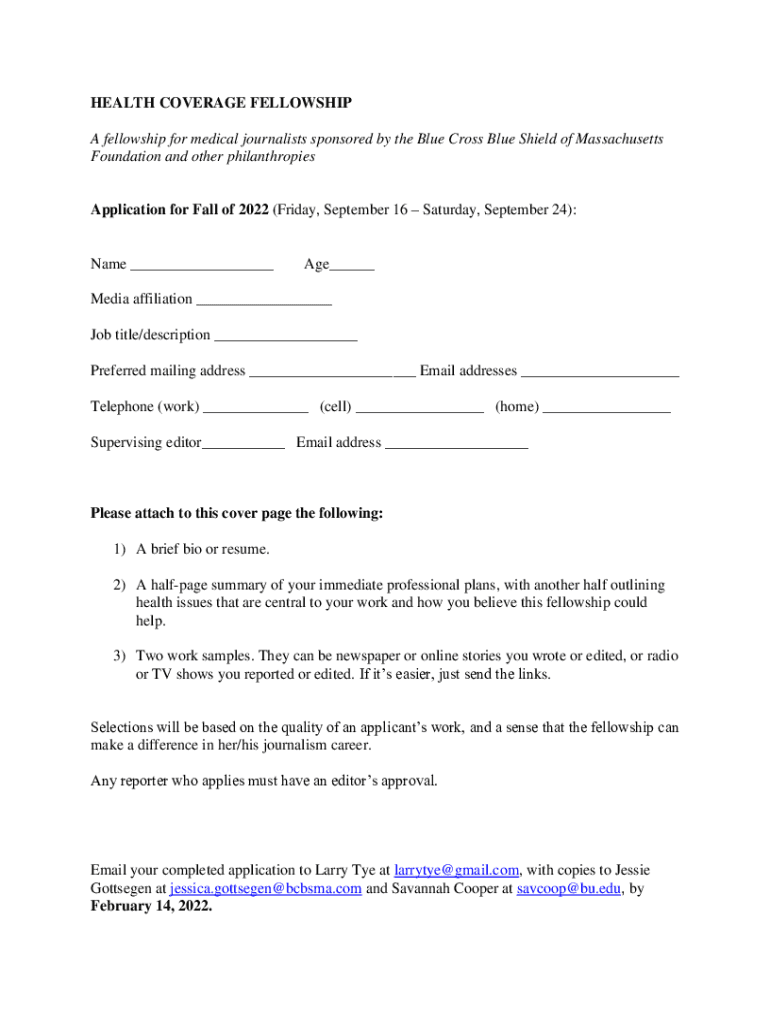 HEALTH COVERAGE FELLOWSHIP

A fellowship for medical journalists sponsored by the Blue Cross Blue Shield of Massachusetts Foundation and other philanthropies

Application for Fall of 2022 (Friday, September 16 – Saturday, September 24):

Name ___________________ Age______

Media affiliation __________________

Job title/description ___________________

Preferred mailing address ______________________ Email addresses _____________________

Telephone (work) ______________ (cell) _________________ (home) _________________

Supervising editor___________ Email address ___________________

Please attach to this cover page the following:

1) A brief bio or resume.

2) A half-page summary of your immediate professional plans, with another half outlining health issues that are central to your work and how you believe this fellowship could help.

3) Two work samples. They can be newspaper or online stories you wrote or edited, or radio or TV shows you reported or edited. If it's easier, just send the links.

Selections will be based on the quality of an applicant's work, and a sense that the fellowship can make a difference in her/his journalism career.

Any reporter who applies must have an editor's approval.

Email your completed application to Larry Tye at larrytye@gmail.com, with copies to Jessie Gottsegen at jessica.gottsegen@bcbsma.com and Savannah Cooper at savcoop@bu.edu, by February 14, 2022.